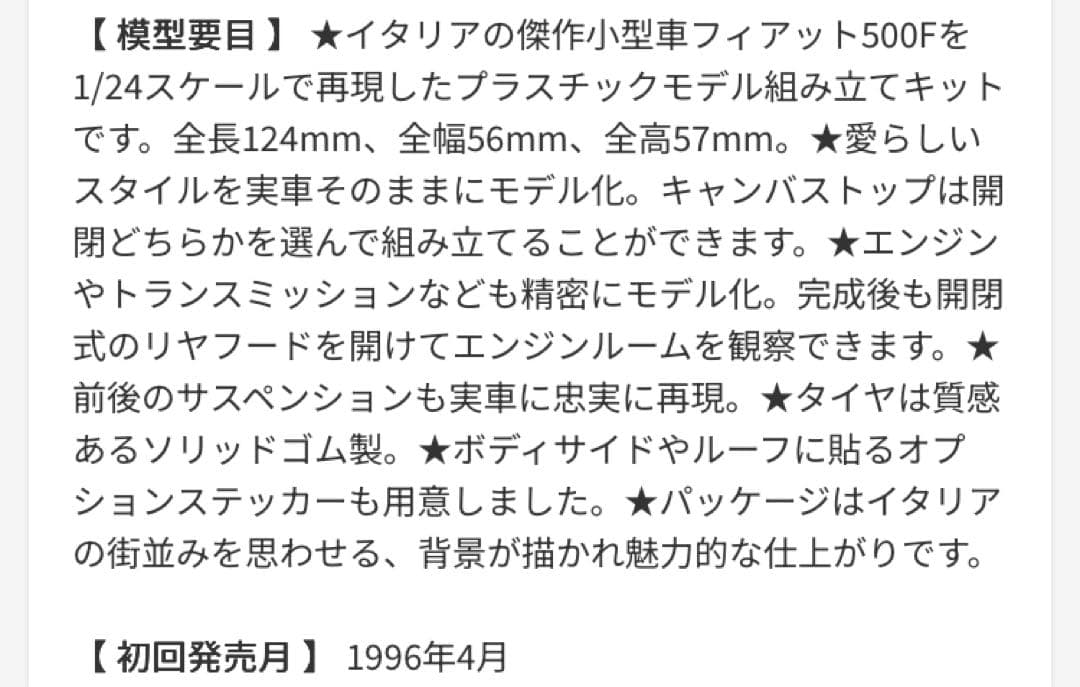 【 模型要目 】 ★イタリアの傑作小型車フィアット500Fを1/24スケールで再現したプラスチックモデル組み立てキットです。全長124mm、全幅56mm、全高57mm。★愛らしいスタイルを実車そのままにモデル化。キャンバストップは開閉どちらかを選んで組み立てることができます。★エンジンやトランスミッションなども精密にモデル化。完成後も開閉式のリヤフードを開けてエンジンルームを観察できます。★前後のサスペンションも実車に忠実に再現。★タイヤは質感あるソリッドゴム製。★ボディサイドやルーフに貼るオプションステッカーも用意しました。★パッケージはイタリアの街並みを思わせる、背景が描かれ魅力的な仕上がりです。

【 初回発売月 】 1996年4月